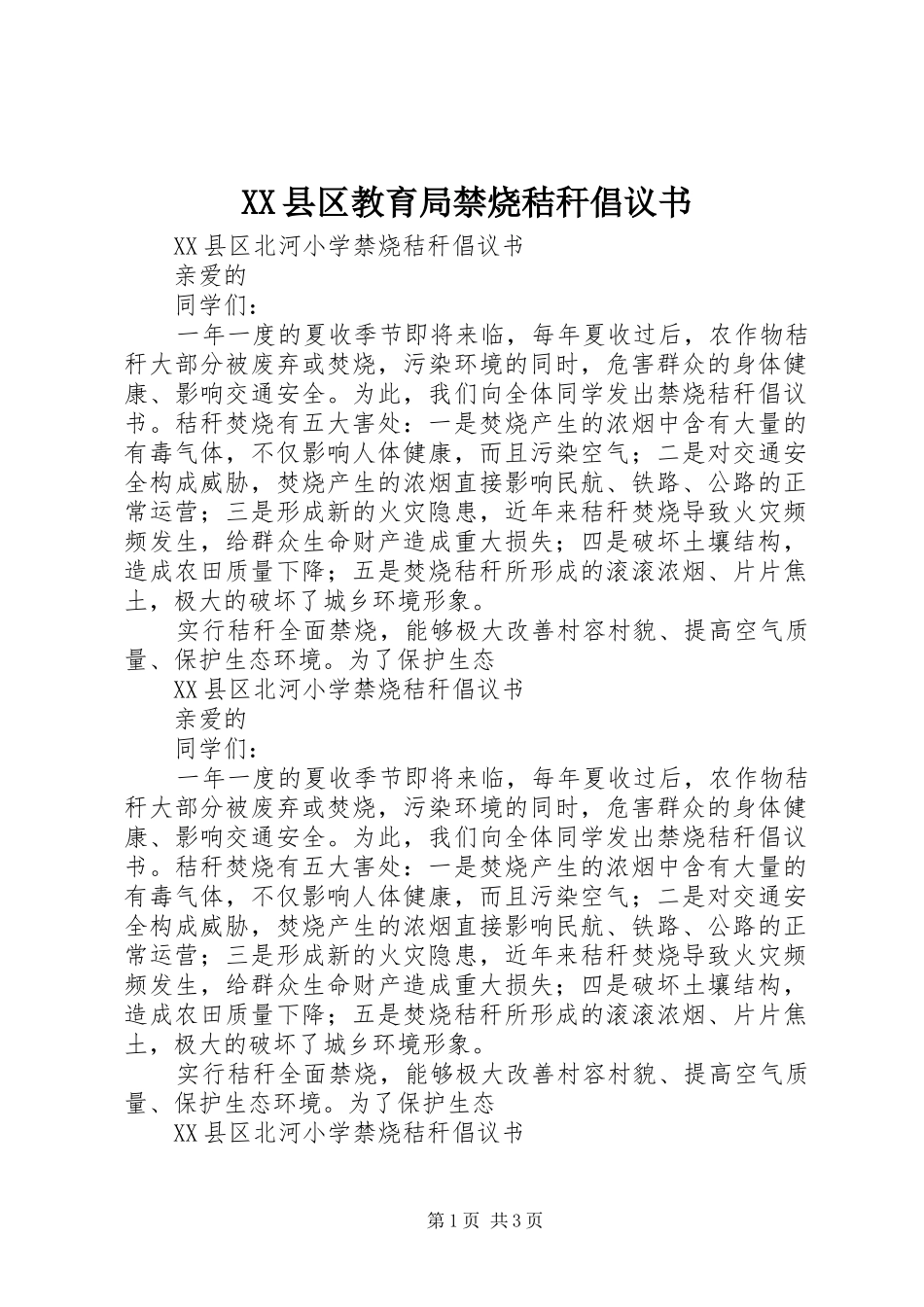 XX县区教育局禁烧秸秆倡议书

XX县区北河小学禁烧秸秆倡议书

亲爱的

同学们：

一年一度的夏收季节即将来临，每年夏收过后，农作物秸秆大部分被废弃或焚烧，污染环境的同时，危害群众的身体健康、影响交通安全。为此，我们向全体同学发出禁烧秸秆倡议书。秸秆焚烧有五大害处：一是焚烧产生的浓烟中含有大量的有毒气体，不仅影响人体健康，而且污染空气；二是对交通安全构成威胁，焚烧产生的浓烟直接影响民航、铁路、公路的正常运营；三是形成新的火灾隐患，近年来秸秆焚烧导致火灾频频发生，给群众生命财产造成重大损失；四是破坏土壤结构，造成农田质量下降；五是焚烧秸秆所形成的滚滚浓烟、片片焦土，极大的破坏了城乡环境形象。

实行秸秆全面禁烧，能够极大改善村容村貌、提高空气质量、保护生态环境。为了保护生态

XX县区北河小学禁烧秸秆倡议书

亲爱的

同学们：

一年一度的夏收季节即将来临，每年夏收过后，农作物秸秆大部分被废弃或焚烧，污染环境的同时，危害群众的身体健康、影响交通安全。为此，我们向全体同学发出禁烧秸秆倡议书。秸秆焚烧有五大害处：一是焚烧产生的浓烟中含有大量的有毒气体，不仅影响人体健康，而且污染空气；二是对交通安全构成威胁，焚烧产生的浓烟直接影响民航、铁路、公路的正常运营；三是形成新的火灾隐患，近年来秸秆焚烧导致火灾频频发生，给群众生命财产造成重大损失；四是破坏土壤结构，造成农田质量下降；五是焚烧秸秆所形成的滚滚浓烟、片片焦土，极大的破坏了城乡环境形象。

实行秸秆全面禁烧，能够极大改善村容村貌、提高空气质量、保护生态环境。为了保护生态

XX县区北河小学禁烧秸秆倡议书

第1页 共3页